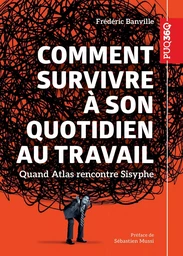 Frédéric Banville

PUQ360

COMMENT SURVIVRE À SON QUOTIDIEN AU TRAVAIL

Quand Atlas rencontre Sisyphe

Préface de
Sébastien Mussi